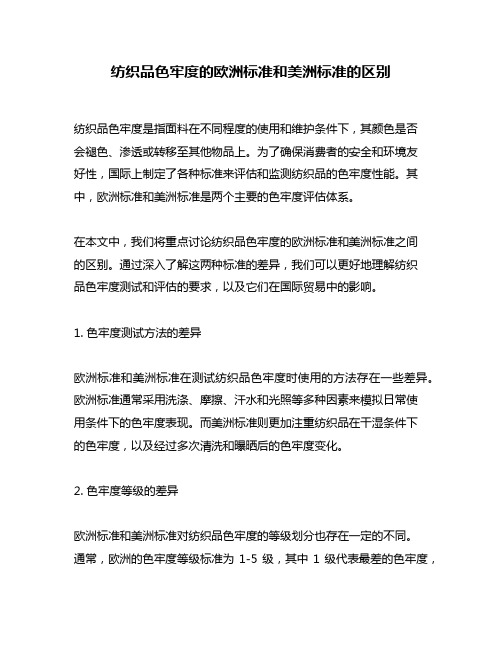 纺织品色牢度的欧洲标准和美洲标准的区别

纺织品色牢度是指面料在不同程度的使用和维护条件下，其颜色是否会褪色、渗透或转移至其他物品上。为了确保消费者的安全和环境友好性，国际上制定了各种标准来评估和监测纺织品的色牢度性能。其中，欧洲标准和美洲标准是两个主要的色牢度评估体系。

在本文中，我们将重点讨论纺织品色牢度的欧洲标准和美洲标准之间的区别。通过深入了解这两种标准的差异，我们可以更好地理解纺织品色牢度测试和评估的要求，以及它们在国际贸易中的影响。

1. 色牢度测试方法的差异

欧洲标准和美洲标准在测试纺织品色牢度时使用的方法存在一些差异。欧洲标准通常采用洗涤、摩擦、汗水和光照等多种因素来模拟日常使用条件下的色牢度表现。而美洲标准则更加注重纺织品在干湿条件下的色牢度，以及经过多次清洗和曝晒后的色牢度变化。

2. 色牢度等级的差异

欧洲标准和美洲标准对纺织品色牢度的等级划分也存在一定的不同。通常，欧洲的色牢度等级标准为 1-5 级，其中 1 级代表最差的色牢度，